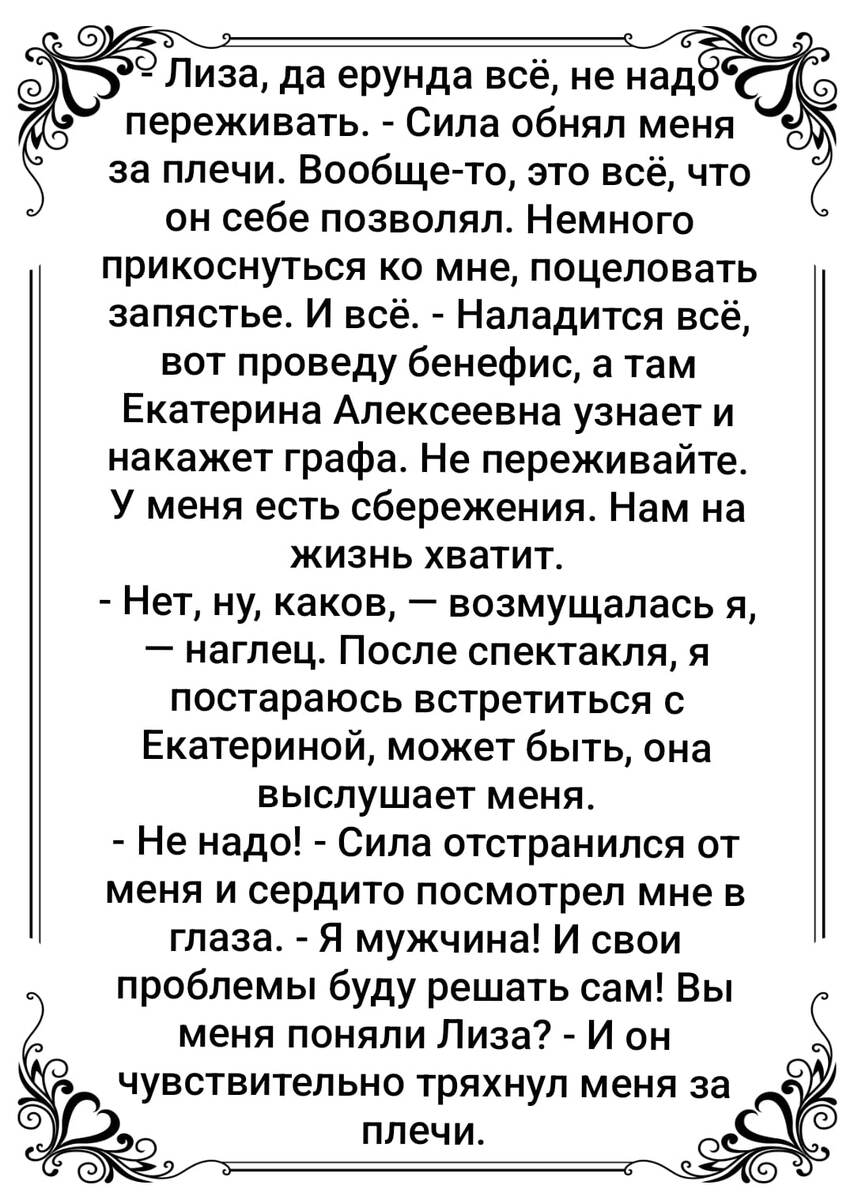 - Лиза, да ерунда всё, не надо переживать. - Сила обнял меня за плечи. Вообще-то, это всё, что он себе позволял. Немного прикоснуться ко мне, поцеловать запястье. И всё. - Наладится всё, вот проведу бенефис, а там Екатерина Алексеевна узнает и накажет графа. Не переживайте. У меня есть сбережения. Нам на жизнь хватит.
- Нет, ну, каков, — возмущалась я, — наглец. После спектакля, я постараюсь встретиться с Екатериной, может быть, она выслушает меня.
- Не надо! - Сила отстранился от меня и сердито посмотрел мне в глаза. - Я мужчина! И свои проблемы буду решать сам! Вы меня поняли Лиза? - И он чувствительно тряхнул меня за плечи.